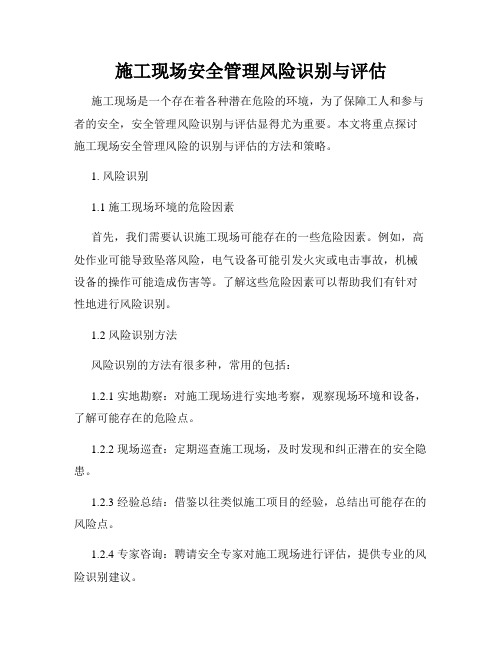 施工现场安全管理风险识别与评估

施工现场是一个存在着各种潜在危险的环境，为了保障工人和参与者的安全，安全管理风险识别与评估显得尤为重要。本文将重点探讨施工现场安全管理风险的识别与评估的方法和策略。

1. 风险识别

1.1 施工现场环境的危险因素

首先，我们需要认识施工现场可能存在的一些危险因素。例如，高处作业可能导致坠落风险，电气设备可能引发火灾或电击事故，机械设备的操作可能造成伤害等。了解这些危险因素可以帮助我们有针对性地进行风险识别。

1.2 风险识别方法

风险识别的方法有很多种，常用的包括：

1.2.1 实地勘察：对施工现场进行实地考察，观察现场环境和设备，了解可能存在的危险点。

1.2.2 现场巡查：定期巡查施工现场，及时发现和纠正潜在的安全隐患。

1.2.3 经验总结：借鉴以往类似施工项目的经验，总结出可能存在的风险点。

1.2.4 专家咨询：聘请安全专家对施工现场进行评估，提供专业的风险识别建议。